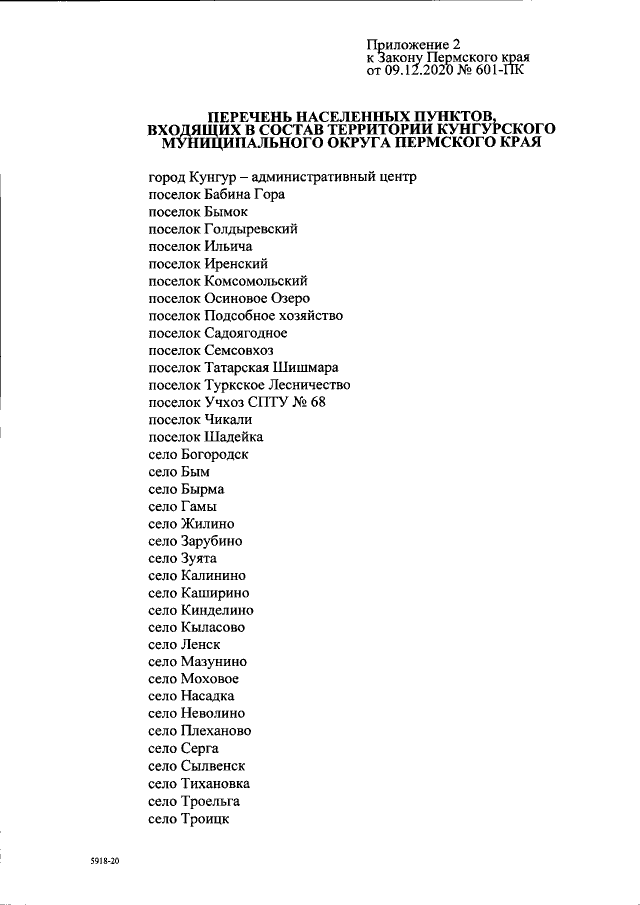 Приложение 2
к Закону Пермского края
от 09.12.2020 № 601-ПК

ПЕРЕЧЕНЬ НАСЕЛЕННЫХ ПУНКТОВ, ВХОДЯЩИХ В СОСТАВ ТЕРРИТОРИИ КУНГУРСКОГО МУНИЦИПАЛЬНОГО ОКРУГА ПЕРМСКОГО КРАЯ

город Кунгур – административный центр
поселок Бабина Гора
поселок Бымок
поселок Голдыревский
поселок Ильича
поселок Иренский
поселок Комсомольский
поселок Осиновое Озеро
поселок Подсобное хозяйство
поселок Садоягодное
поселок Семсовхоз
поселок Татарская Шишмара
поселок Туркское Лесничество
поселок Учхоз СПТУ № 68
поселок Чикали
поселок Шадейка
село Богородск
село Бым
село Бырма
село Гамы
село Жилино
село Зарубино
село Зуята
село Калинино
село Каширино
село Кинделино
село Кыласово
село Ленск
село Мазунино
село Моховое
село Насадка
село Неволино
село Плеханово
село Серга
село Сылвенск
село Тихановка
село Троельга
село Троицк

5918-20